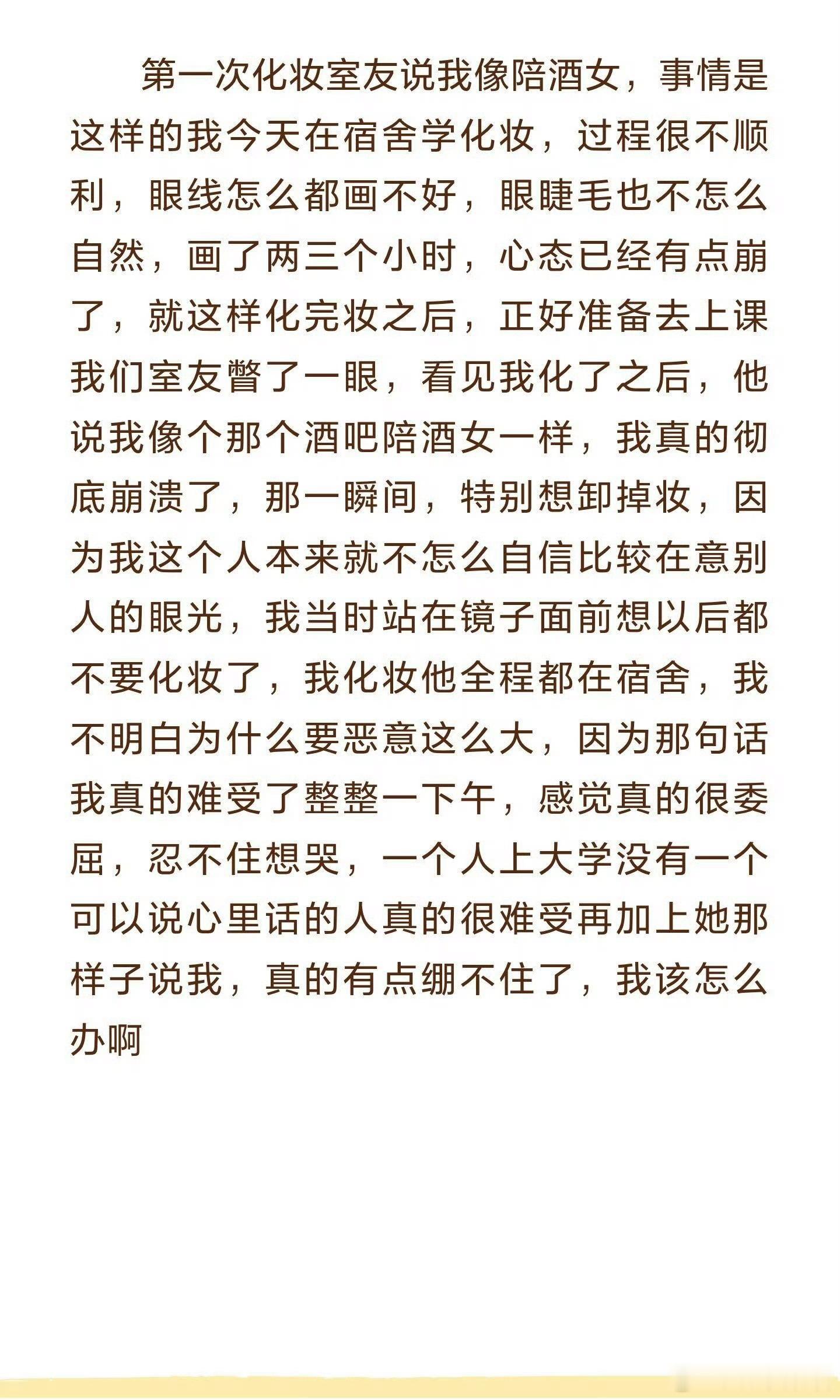 第一次化妆室友说我像陪酒女，事情是这样的我今天在宿舍学化妆，过程很不顺利，眼线怎么都画不好，眼睫毛也不怎么自然，画了两三个小时，心态已经有点崩了，就这样化完妆之后，正好准备去上课我们室友瞥了一眼，看见我化了之后，他说我像个那个酒吧陪酒女一样，我真的彻底崩溃了，那一瞬间，特别想卸掉妆，因为我这个人本来就不怎么自信比较在意别人的眼光，我当时站在镜子面前想以后都不要化妆了，我化妆他全程都在宿舍，我不明白为什么要恶意这么大，因为那句话我真的难受了整整一下午，感觉真的很委屈，忍不住想哭，一个人上大学没有一个可以说心里话的人真的很难受再加上她那样子说我，真的有点绷不住了，我该怎么办啊